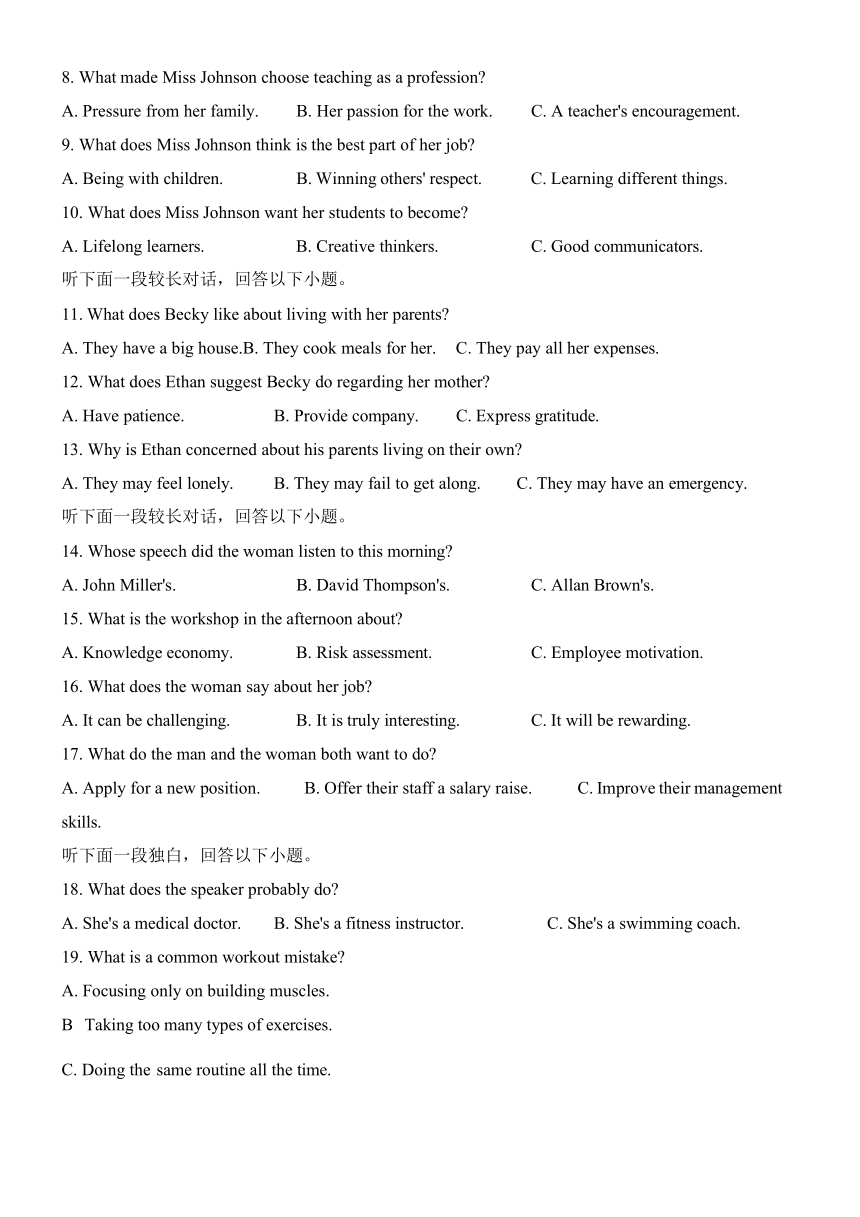 8. What made Miss Johnson choose teaching as a profession?

A. Pressure from her family.　　B. Her passion for the work.　　C. A teacher's encouragement.

9. What does Miss Johnson think is the best part of her job?

A. Being with children.　　B. Winning others' respect.　　C. Learning different things.

10. What does Miss Johnson want her students to become?

A. Lifelong learners.　　B. Creative thinkers.　　C. Good communicators.

听下面一段较长对话，回答以下小题。

11. What does Becky like about living with her parents?

A. They have a big house.B. They cook meals for her.　C. They pay all her expenses.

12. What does Ethan suggest Becky do regarding her mother?

A. Have patience.　　B. Provide company.　　C. Express gratitude.

13. Why is Ethan concerned about his parents living on their own?

A. They may feel lonely.　　B. They may fail to get along.　　C. They may have an emergency.

听下面一段较长对话，回答以下小题。

14. Whose speech did the woman listen to this morning?

A. John Miller's.　　B. David Thompson's.　　C. Allan Brown's.

15. What is the workshop in the afternoon about?

A. Knowledge economy.　　B. Risk assessment.　　C. Employee motivation.

16. What does the woman say about her job?

A. It can be challenging.　　B. It is truly interesting.　　C. It will be rewarding.

17. What do the man and the woman both want to do?

A. Apply for a new position.　　B. Offer their staff a salary raise.　　C. Improve their management skills.

听下面一段独白，回答以下小题。

18. What does the speaker probably do?

A. She's a medical doctor.　　B. She's a fitness instructor.　　C. She's a swimming coach.

19. What is a common workout mistake?

A. Focusing only on building muscles.

B　Taking too many types of exercises.

C. Doing the same routine all the time.